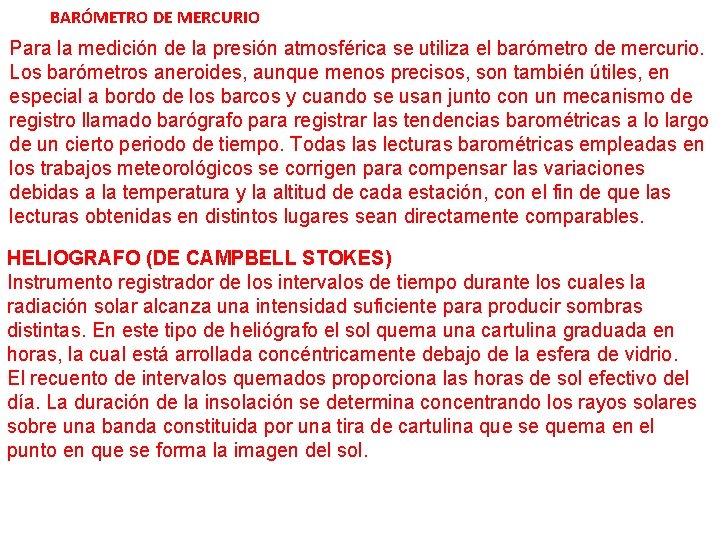 BARÓMETRO DE MERCURIO

Para la medición de la presión atmosférica se utiliza el barómetro de mercurio. Los barómetros aneroides, aunque menos precisos, son también útiles, en especial a bordo de los barcos y cuando se usan junto con un mecanismo de registro llamado barógrafo para registrar las tendencias barométricas a lo largo de un cierto periodo de tiempo. Todas las lecturas barométricas empleadas en los trabajos meteorológicos se corrigen para compensar las variaciones debidas a la temperatura y la altitud de cada estación, con el fin de que las lecturas obtenidas en distintos lugares sean directamente comparables.

HELIOGRAFO (DE CAMPBELL STOKES)
Instrumento registrador de los intervalos de tiempo durante los cuales la radiación solar alcanza una intensidad suficiente para producir sombras distintas. En este tipo de heliógrafo el sol quema una cartulina graduada en horas, la cual está arrollada concéntricamente debajo de la esfera de vidrio. El recuento de intervalos quemados proporciona las horas de sol efectivo del día. La duración de la insolación se determina concentrando los rayos solares sobre una banda constituida por una tira de cartulina que se quema en el punto en que se forma la imagen del sol.